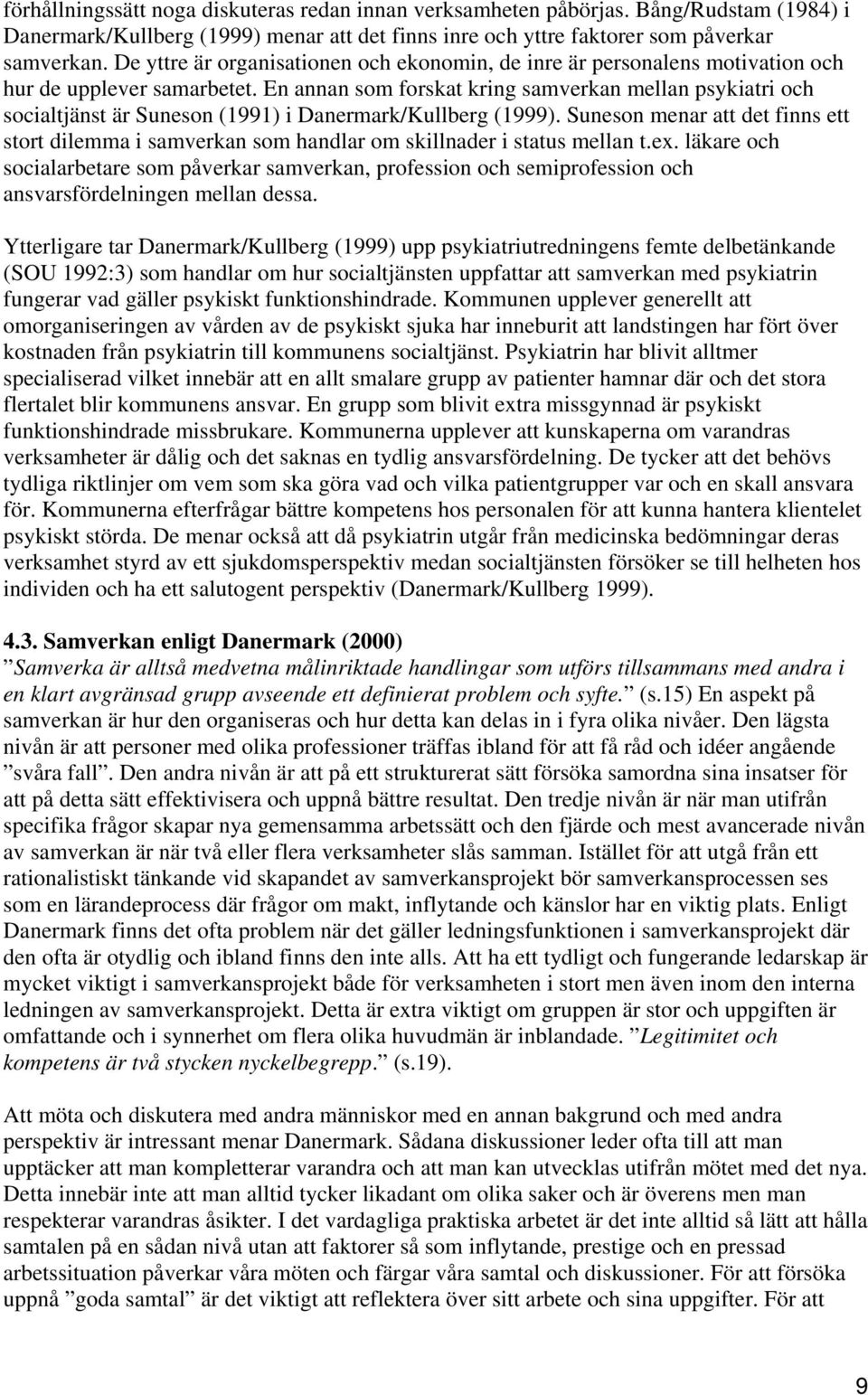 förhållningssätt noga diskuteras redan innan verksamheten påbörjas. Bång/Rudstam (1984) i Danermark/Kullberg (1999) menar att det finns inre och yttre faktorer som påverkar samverkan. De yttre är organisationen och ekonomin, de inre är personalens motivation och hur de upplever samarbetet. En annan som forskat kring samverkan mellan psykiatri och socialtjänst är Suneson (1991) i Danermark/Kullberg (1999). Suneson menar att det finns ett stort dilemma i samverkan som handlar om skillnader i status mellan t.ex. läkare och socialarbetare som påverkar samverkan, profession och semiprofession och ansvarsfördelningen mellan dessa.

Ytterligare tar Danermark/Kullberg (1999) upp psykiatriutredningens femte delbetänkande (SOU 1992:3) som handlar om hur socialtjänsten uppfattar att samverkan med psykiatrin fungerar vad gäller psykiskt funktionshindrade. Kommunen upplever generellt att omorganiseringen av vården av de psykiskt sjuka har inneburit att landstingen har fört över kostnaden från psykiatrin till kommunens socialtjänst. Psykiatrin har blivit alltmer specialiserad vilket innebär att en allt smalare grupp av patienter hamnar där och det stora flertalet blir kommunens ansvar. En grupp som blivit extra missgynnad är psykiskt funktionshindrade missbrukare. Kommunerna upplever att kunskaperna om varandras verksamheter är dålig och det saknas en tydlig ansvarsfördelning. De tycker att det behövs tydliga riktlinjer om vem som ska göra vad och vilka patientgrupper var och en skall ansvara för. Kommunerna efterfrågar bättre kompetens hos personalen för att kunna hantera klientelet psykiskt störda. De menar också att då psykiatrin utgår från medicinska bedömningar deras verksamhet styrd av ett sjukdomsperspektiv medan socialtjänsten försöker se till helheten hos individen och ha ett salutogent perspektiv (Danermark/Kullberg 1999).

4.3. Samverkan enligt Danermark (2000)
”Samverka är alltså medvetna målinriktade handlingar som utförs tillsammans med andra i en klart avgränsad grupp avseende ett definierat problem och syfte.” (s.15) En aspekt på samverkan är hur den organiseras och hur detta kan delas in i fyra olika nivåer. Den lägsta nivån är att personer med olika professioner träffas ibland för att få råd och idéer angående ”svåra fall”. Den andra nivån är att på ett strukturerat sätt försöka samordna sina insatser för att på detta sätt effektivisera och uppnå bättre resultat. Den tredje nivån är när man utifrån specifika frågor skapar nya gemensamma arbetssätt och den fjärde och mest avancerade nivån av samverkan är när två eller flera verksamheter slås samman. Istället för att utgå från ett rationalistiskt tänkande vid skapandet av samverkansprojekt bör samverkansprocessen ses som en lärandeprocess där frågor om makt, inflytande och känslor har en viktig plats. Enligt Danermark finns det ofta problem när det gäller ledningsfunktionen i samverkansprojekt där den ofta är otydlig och ibland finns den inte alls. Att ha ett tydligt och fungerande ledarskap är mycket viktigt i samverkansprojekt både för verksamheten i stort men även inom den interna ledningen av samverkansprojekt. Detta är extra viktigt om gruppen är stor och uppgiften är omfattande och i synnerhet om flera olika huvudmän är inblandade. ”Legitimitet och kompetens är två stycken nyckelbegrepp.” (s.19).

Att möta och diskutera med andra människor med en annan bakgrund och med andra perspektiv är intressant menar Danermark. Sådana diskussioner leder ofta till att man upptäcker att man kompletterar varandra och att man kan utvecklas utifrån mötet med det nya. Detta innebär inte att man alltid tycker likadant om olika saker och är överens men man respekterar varandras åsikter. I det vardagliga praktiska arbetet är det inte alltid så lätt att hålla samtalen på en sådan nivå utan att faktorer så som inflytande, prestige och en pressad arbetssituation påverkar våra möten och färgar våra samtal och diskussioner. För att försöka uppnå ”goda samtal” är det viktigt att reflektera över sitt arbete och sina uppgifter. För att

9